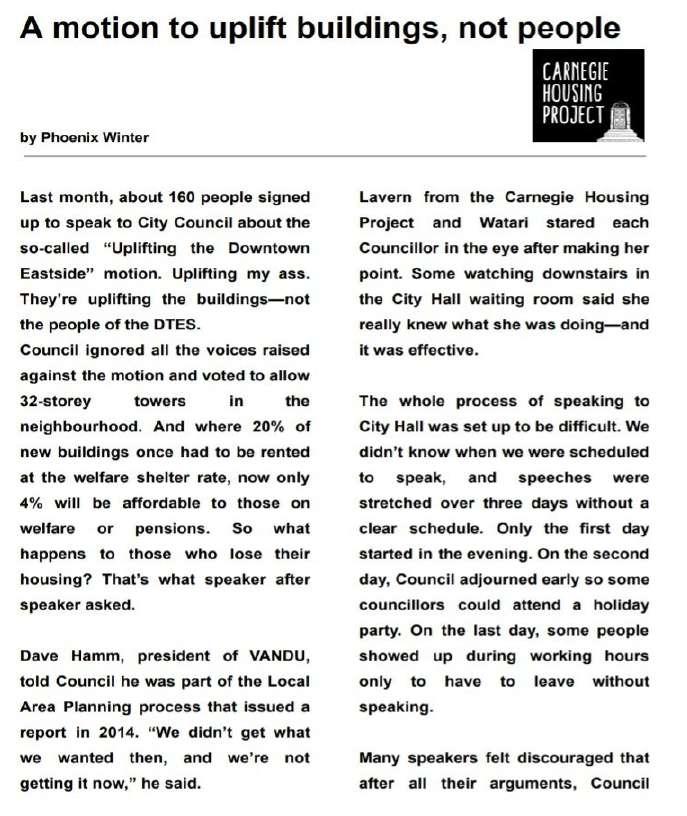 A motion to uplift buildings, not people

CARNEGIE HOUSING PROJECT

by Phoenix Winter

Last month, about 160 people signed up to speak to City Council about the so-called "Uplifting the Downtown Eastside" motion. Uplifting my ass. They're uplifting the buildings—not the people of the DTES.
Council ignored all the voices raised against the motion and voted to allow 32-storey towers in the neighbourhood. And where 20% of new buildings once had to be rented at the welfare shelter rate, now only 4% will be affordable to those on welfare or pensions. So what happens to those who lose their housing? That's what speaker after speaker asked.

Dave Hamm, president of VANDU, told Council he was part of the Local Area Planning process that issued a report in 2014. "We didn't get what we wanted then, and we're not getting it now," he said.

Lavern from the Carnegie Housing Project and Watari stared each Councillor in the eye after making her point. Some watching downstairs in the City Hall waiting room said she really knew what she was doing—and it was effective.

The whole process of speaking to City Hall was set up to be difficult. We didn't know when we were scheduled to speak, and speeches were stretched over three days without a clear schedule. Only the first day started in the evening. On the second day, Council adjourned early so some councillors could attend a holiday party. On the last day, some people showed up during working hours only to have to leave without speaking.

Many speakers felt discouraged that after all their arguments, Council